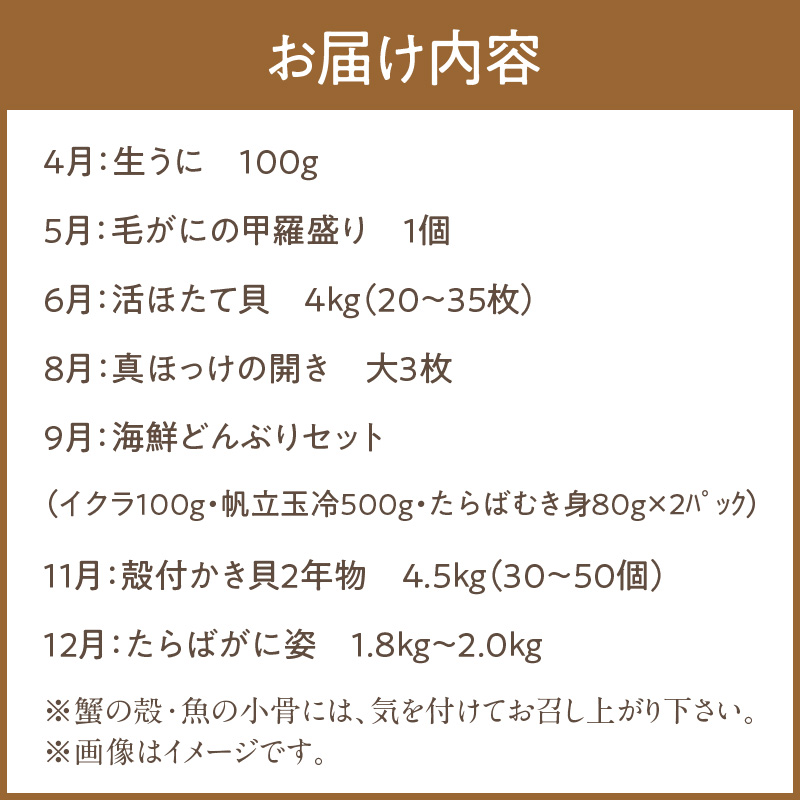 お届け内容

4月：生うに　100g

5月：毛がにの甲羅盛り　1個

6月：活ほたて貝　4kg（20～35枚）

8月：真ほっけの開き　大3枚

9月：海鮮どんぶりセット

（イクラ100g・帆立玉冷500g・たらばむき身80g×2パック）

11月：殻付かき貝2年物　4.5kg（30～50個）

12月：たらばがに姿　1.8kg～2.0kg

※蟹の殻・魚の小骨には、気を付けてお召し上がり下さい。
※画像はイメージです。